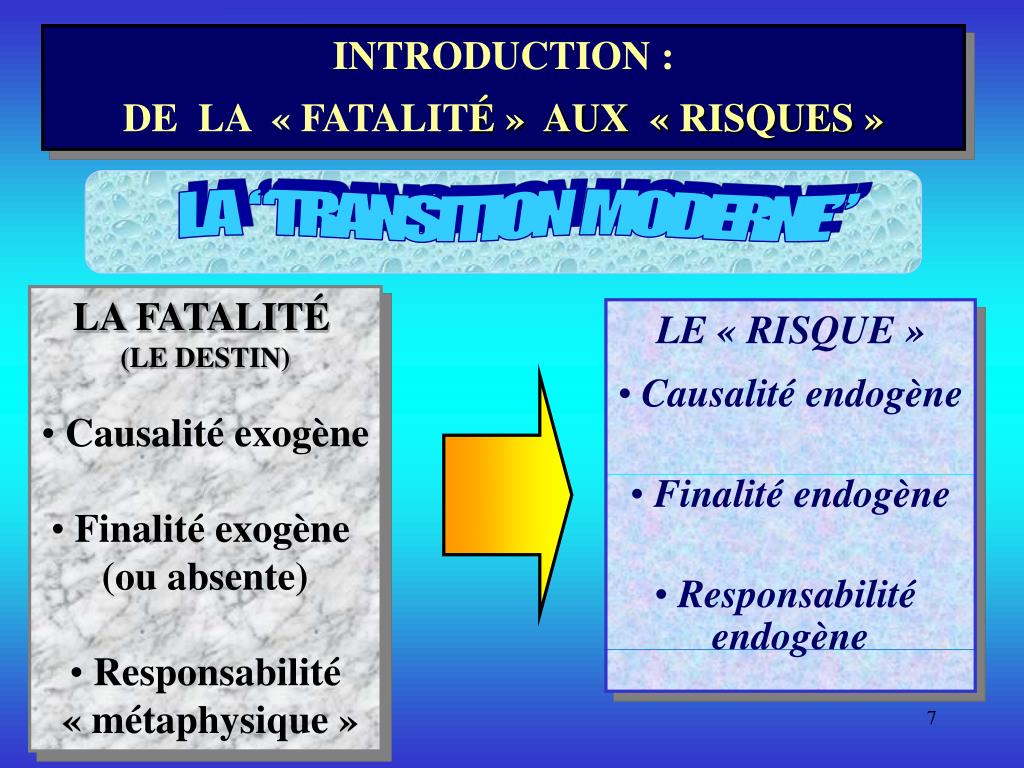 INTRODUCTION :
DE LA « FATALITÉ » AUX « RISQUES »

LA "TRANSITION MODERNE"

LA FATALITÉ
(LE DESTIN)

• Causalité exogène

• Finalité exogène (ou absente)

• Responsabilité « métaphysique »

LE « RISQUE »

• Causalité endogène

• Finalité endogène

• Responsabilité endogène

7